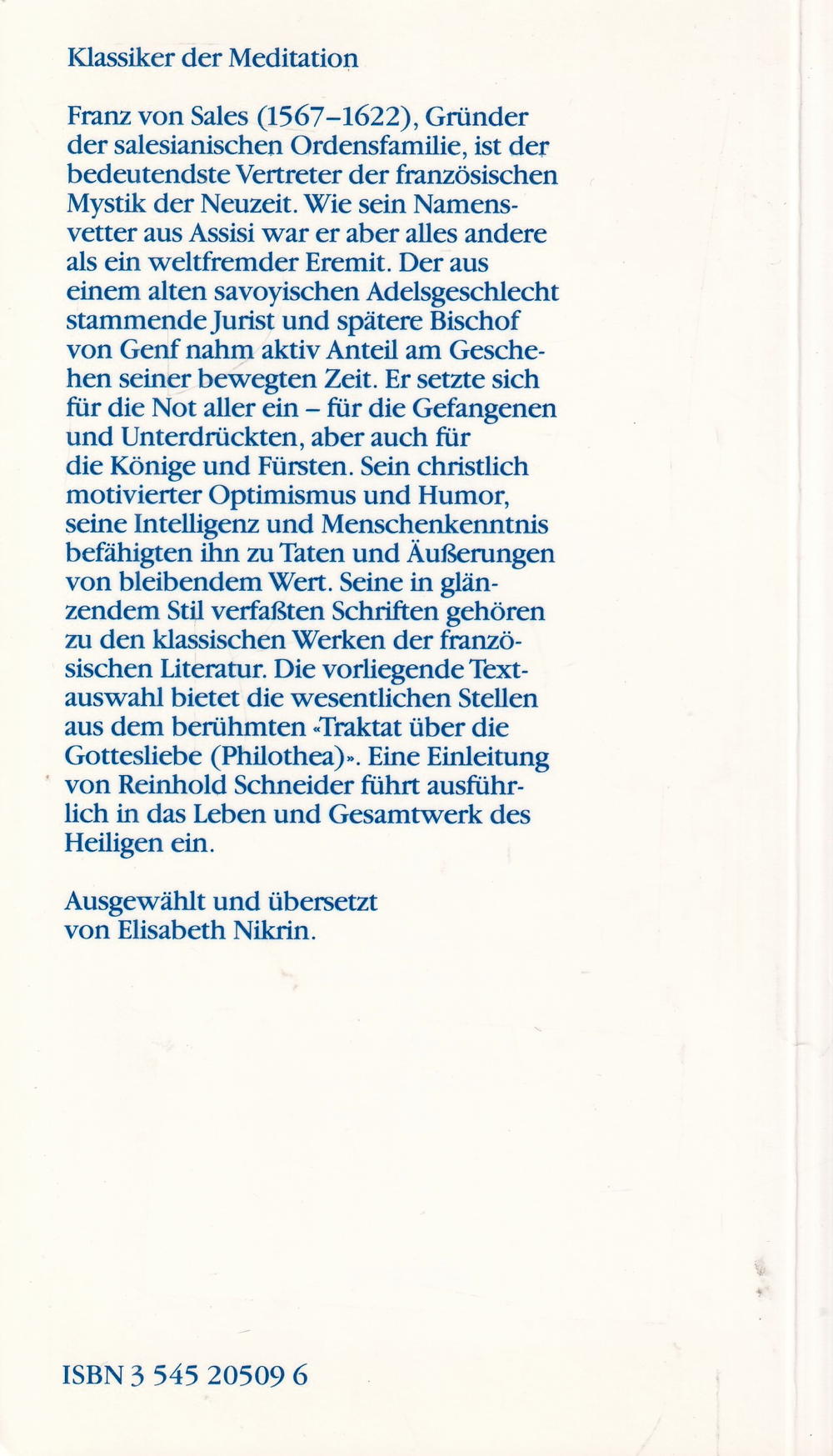 Klassiker der Meditation

Franz von Sales (1567–1622), Gründer der salesianischen Ordensfamilie, ist der bedeutendste Vertreter der französischen Mystik der Neuzeit. Wie sein Namensvetter aus Assisi war er aber alles andere als ein weltfremder Eremit. Der aus einem alten savoyischen Adelsgeschlecht stammende Jurist und spätere Bischof von Genf nahm aktiv Anteil am Geschehen seiner bewegten Zeit. Er setzte sich für die Not aller ein – für die Gefangenen und Unterdrückten, aber auch für die Könige und Fürsten. Sein christlich motivierter Optimismus und Humor, seine Intelligenz und Menschenkenntnis befähigten ihn zu Taten und Äußerungen von bleibendem Wert. Seine in glänzendem Stil verfaßten Schriften gehören zu den klassischen Werken der französischen Literatur. Die vorliegende Textauswahl bietet die wesentlichen Stellen aus dem berühmten «Traktat über die Gottesliebe (Philothea)». Eine Einleitung von Reinhold Schneider führt ausführlich in das Leben und Gesamtwerk des Heiligen ein.

Ausgewählt und übersetzt von Elisabeth Nikrin.

ISBN 3 545 20509 6